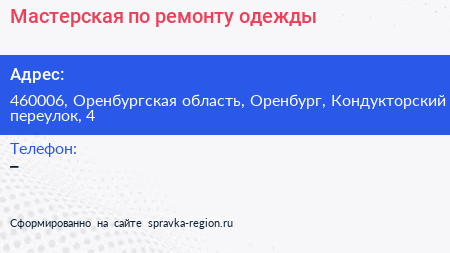 Мастерская по ремонту одежды

Адрес:

460006, Оренбургская область, Оренбург, Кондукторский переулок, 4

Телефон:

–

Сформированно на сайте spravka-region.ru